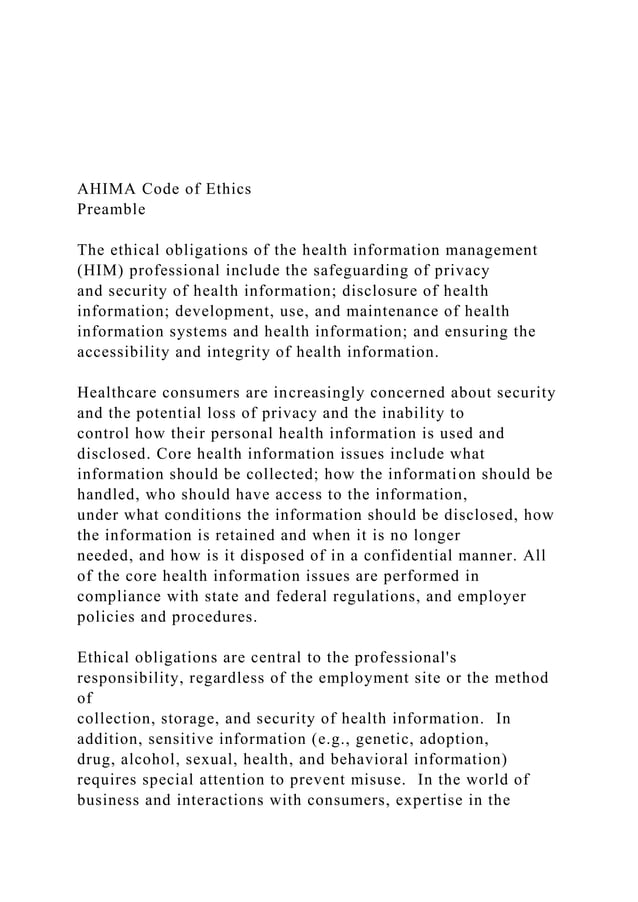 AHIMA Code of Ethics
Preamble

The ethical obligations of the health information management (HIM) professional include the safeguarding of privacy and security of health information; disclosure of health information; development, use, and maintenance of health information systems and health information; and ensuring the accessibility and integrity of health information.

Healthcare consumers are increasingly concerned about security and the potential loss of privacy and the inability to control how their personal health information is used and disclosed. Core health information issues include what information should be collected; how the information should be handled, who should have access to the information, under what conditions the information should be disclosed, how the information is retained and when it is no longer needed, and how is it disposed of in a confidential manner. All of the core health information issues are performed in compliance with state and federal regulations, and employer policies and procedures.

Ethical obligations are central to the professional's responsibility, regardless of the employment site or the method of collection, storage, and security of health information. In addition, sensitive information (e.g., genetic, adoption, drug, alcohol, sexual, health, and behavioral information) requires special attention to prevent misuse. In the world of business and interactions with consumers, expertise in the